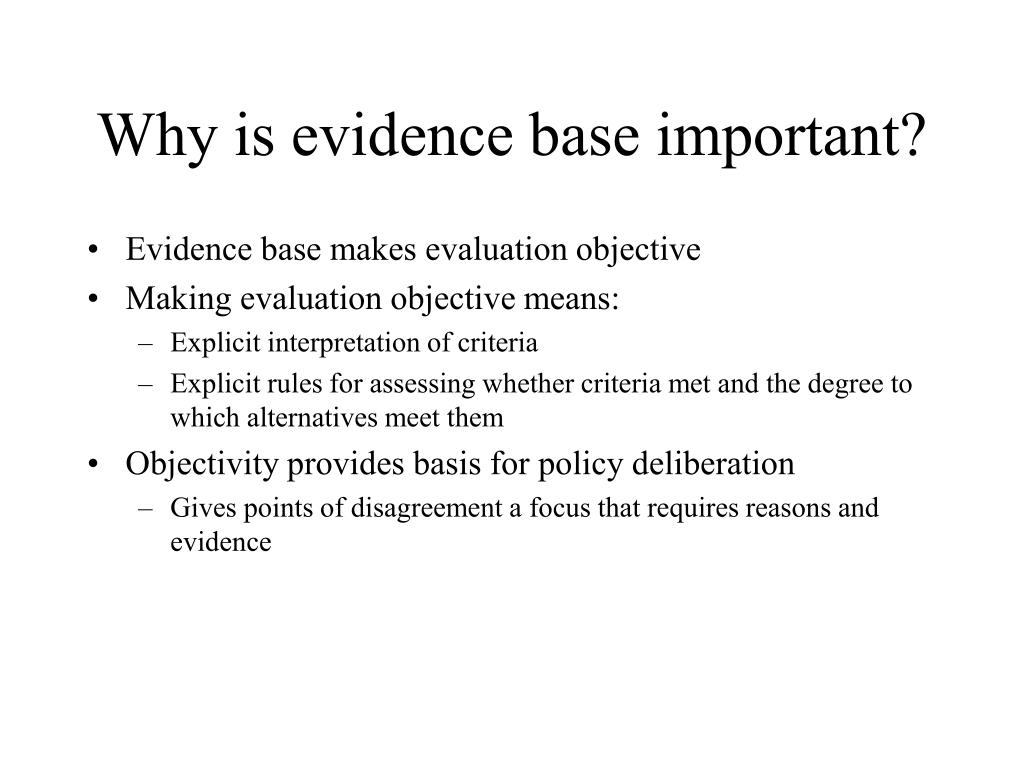 Why is evidence base important?

• Evidence base makes evaluation objective
• Making evaluation objective means:
– Explicit interpretation of criteria
– Explicit rules for assessing whether criteria met and the degree to which alternatives meet them
• Objectivity provides basis for policy deliberation
– Gives points of disagreement a focus that requires reasons and evidence